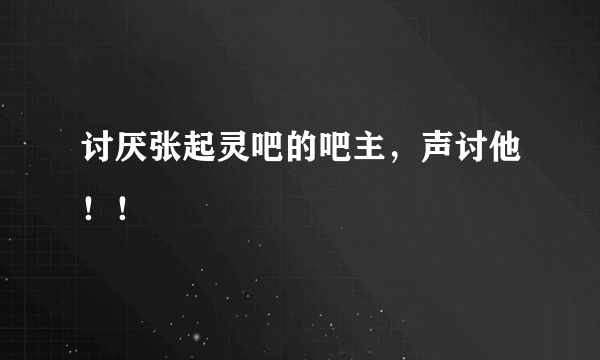 讨厌张起灵吧的吧主，声讨他！！